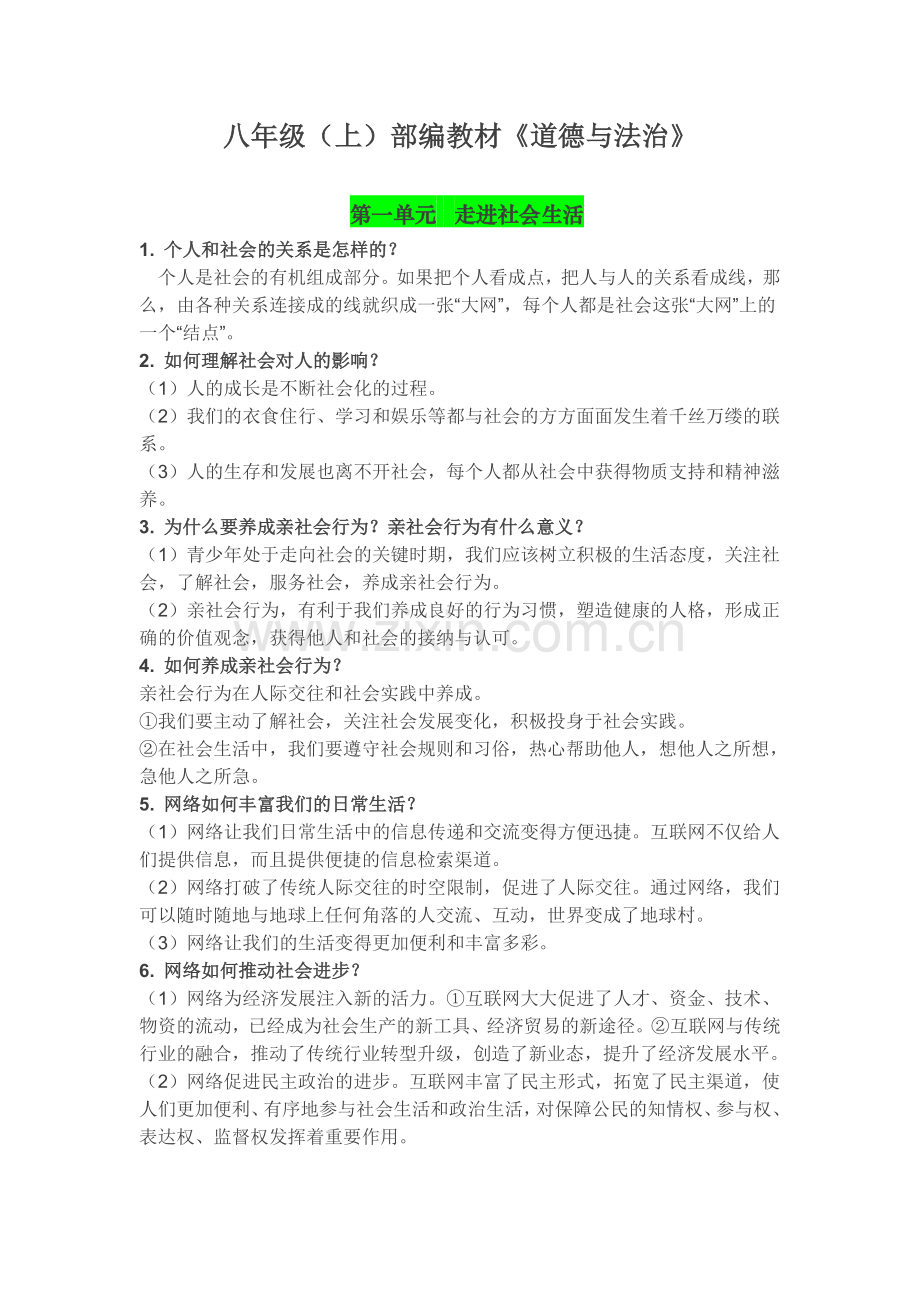 八年级（上）部编教材《道德与法治》

第一单元 走进社会生活

1.个人和社会的关系是怎样的？

个人是社会的有机组成部分。如果把个人看成点，把人与人的关系看成线，那么，由各种关系连接成的线就织成一张“大网”，每个人都是社会这张“大网”上的一个“结点”。

2.如何理解社会对人的影响？

（1）人的成长是不断社会化的过程。

（2）我们的衣食住行、学习和娱乐等都与社会的方方面面发生着千丝万缕的联系。

（3）人的生存和发展也离不开社会，每个人都从社会中获得物质支持和精神滋养。

3.为什么要养成亲社会行为？亲社会行为有什么意义？

（1）青少年处于走向社会的关键时期，我们应该树立积极的生活态度，关注社会，了解社会，服务社会，养成亲社会行为。

（2）亲社会行为，有利于我们养成良好的行为习惯，塑造健康的人格，形成正确的价值观念，获得他人和社会的接纳与认可。

4.如何养成亲社会行为？

亲社会行为在人际交往和社会实践中养成。

①我们要主动了解社会，关注社会发展变化，积极投身于社会实践。

②在社会生活中，我们要遵守社会规则和习俗，热心帮助他人，想他人之所想，急他人之所急。

5.网络如何丰富我们的日常生活？

（1）网络让我们日常生活中的信息传递和交流变得方便迅捷。互联网不仅给人们提供信息，而且提供便捷的信息检索渠道。

（2）网络打破了传统人际交往的时空限制，促进了人际交往。通过网络，我们可以随时随地与地球上任何角落的人交流、互动，世界变成了地球村。

（3）网络让我们的生活变得更加便利和丰富多彩。

6.网络如何推动社会进步？

（1）网络为经济发展注入新的活力。①互联网大大促进了人才、资金、技术、物资的流动，已经成为社会生产的新工具、经济贸易的新途径。②互联网与传统行业的融合，推动了传统行业转型升级，创造了新业态，提升了经济发展水平。

（2）网络促进民主政治的进步。互联网丰富了民主形式，拓宽了民主渠道，使人们更加便利、有序地参与社会生活和政治生活，对保障公民的知情权、参与权、表达权、监督权发挥着重要作用。

www.zixin.com.cn